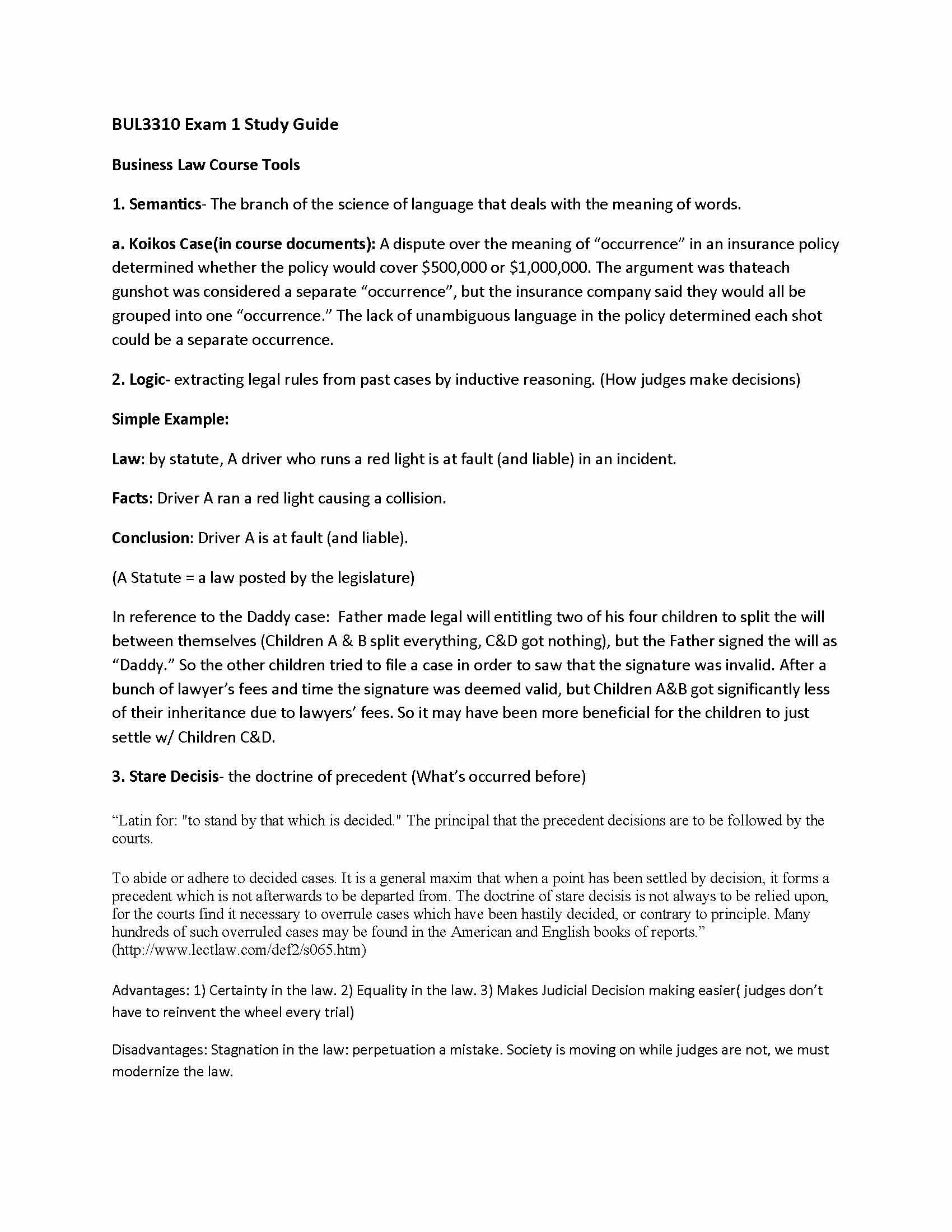 BUL3310 Exam 1 Study Guide

Business Law Course Tools

1. Semantics- The branch of the science of language that deals with the meaning of words.

a. Koikos Case(in course documents): A dispute over the meaning of “occurrence” in an insurance policy determined whether the policy would cover \$500,000 or \$1,000,000. The argument was thateach gunshot was considered a separate “occurrence”, but the insurance company said they would all be grouped into one “occurrence.” The lack of unambiguous language in the policy determined each shot could be a separate occurrence.

2. Logic- extracting legal rules from past cases by inductive reasoning. (How judges make decisions)

Simple Example:

Law: by statute, A driver who runs a red light is at fault (and liable) in an incident.

Facts: Driver A ran a red light causing a collision.

Conclusion: Driver A is at fault (and liable).

(A Statute = a law posted by the legislature)

In reference to the Daddy case: Father made legal will entitling two of his four children to split the will between themselves (Children A & B split everything, C&D got nothing), but the Father signed the will as “Daddy.” So the other children tried to file a case in order to saw that the signature was invalid. After a bunch of lawyer’s fees and time the signature was deemed valid, but Children A&B got significantly less of their inheritance due to lawyers’ fees. So it may have been more beneficial for the children to just settle w/ Children C&D.

3. Stare Decisis- the doctrine of precedent (What’s occurred before)

“Latin for: "to stand by that which is decided." The principal that the precedent decisions are to be followed by the courts.

To abide or adhere to decided cases. It is a general maxim that when a point has been settled by decision, it forms a precedent which is not afterwards to be departed from. The doctrine of stare decisis is not always to be relied upon, for the courts find it necessary to overrule cases which have been hastily decided, or contrary to principle. Many hundreds of such overruled cases may be found in the American and English books of reports.” (http://www.lectlaw.com/def2/s065.htm)

Advantages: 1) Certainty in the law. 2) Equality in the law. 3) Makes Judicial Decision making easier( judges don’t have to reinvent the wheel every trial)

Disadvantages: Stagnation in the law: perpetuation a mistake. Society is moving on while judges are not, we must modernize the law.